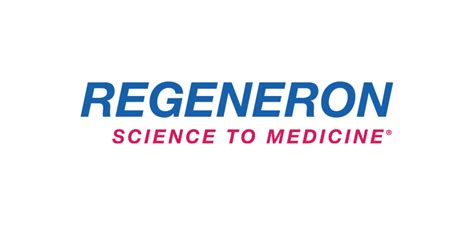 REGENERON
SCIENCE TO MEDICINE®